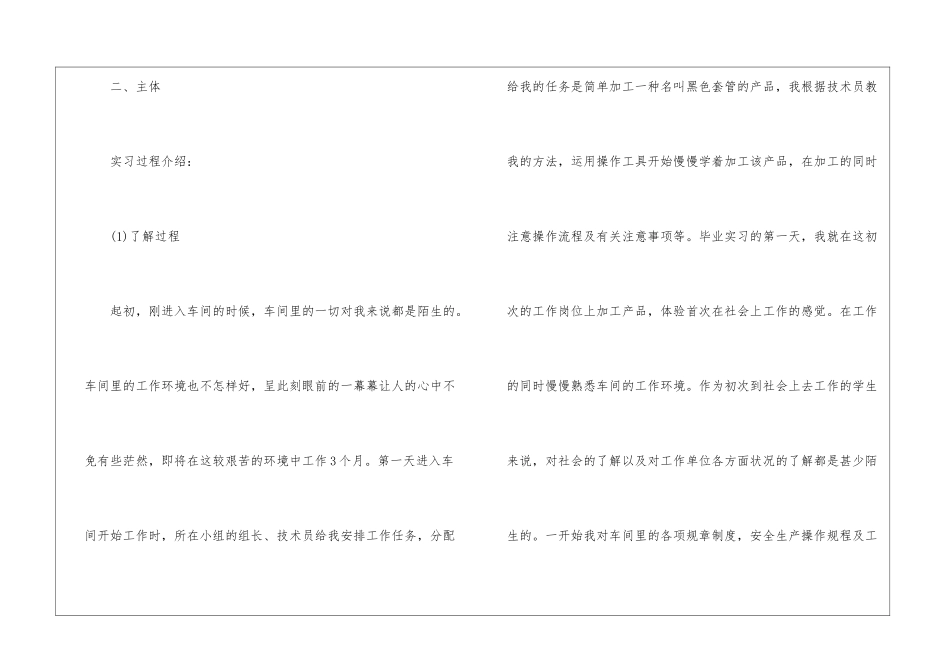 二、主体

实习过程介绍：

(1)了解过程

起初，刚进入车间的时候，车间里的一切对我来说都是陌生的。车间里的工作环境也不怎样好，呈此刻眼前的一幕幕让人的心中不免有些茫然，即将在这较艰苦的环境中工作3个月。第一天进入车间开始工作时，所在小组的组长、技术员给我安排工作任务，分配给我的任务是简单加工一种名叫黑色套管的产品，我根据技术员教我的方法，运用操作工具开始慢慢学着加工该产品，在加工的同时注意操作流程及有关注意事项等。毕业实习的第一天，我就在这初次的工作岗位上加工产品，体验首次在社会上工作的感觉。在工作的同时慢慢熟悉车间的工作环境。作为初次到社会上去工作的学生来说，对社会的了解以及对工作单位各方面状况的了解都是甚少陌生的。一开始我对车间里的各项规章制度，安全生产操作规程及工